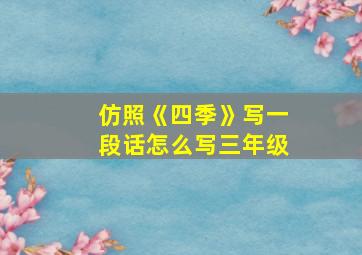 仿照《四季》写一段话怎么写三年级